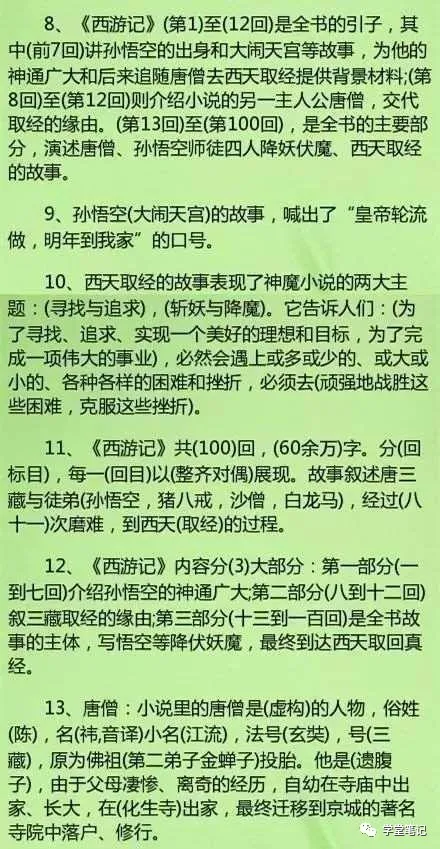 8、《西游记》(第1)至(12回)是全书的引子，其中(前7回)讲孙悟空的出身和大闹天宫等故事，为他的神通广大和后来追随唐僧去西天取经提供背景材料;(第8回)至(第12回)则介绍小说的另一主人公唐僧，交代取经的缘由。(第13回)至(第100回)，是全书的主要部分，演述唐僧、孙悟空师徒四人降妖伏魔、西天取经的故事。

9、孙悟空(大闹天宫)的故事，喊出了“皇帝轮流做，明年到我家”的口号。

10、西天取经的故事表现了神魔小说的两大主题：(寻找与追求)，(斩妖与降魔)。它告诉人们：(为了寻找、追求、实现一个美好的理想和目标，为了完成一项伟大的事业)，必然会遇上或多或少的、或大或小的、各种各样的困难和挫折，必须去(顽强地战胜这些困难，克服这些挫折)。

11、《西游记》共(100)回，(60余万)字。分(回标目)，每一(回目)以(整齐对偶)展现。故事叙述唐三藏与徒弟(孙悟空，猪八戒，沙僧，白龙马)，经过(八十一)次磨难，到西天(取经)的过程。

12、《西游记》内容分(3)大部分：第一部分(一到七回)介绍孙悟空的神通广大;第二部分(八到十二回)叙三藏取经的缘由;第三部分(十三到一百回)是全书故事的主体，写悟空等降伏妖魔，最终到达西天取回真经。

13、唐僧：小说里的唐僧是(虚构)的人物，俗姓(陈)，名(祎,音译)小名(江流)，法号(玄奘)，号(三藏)，原为佛祖(第二弟子金蝉子)投胎。他是(遗腹子)，由于父母凄惨、离奇的经历，自幼在寺庙中出家、长大，在(化生寺)出家，最终迁移到京城的著名寺院中落户、修行。

学堂笔记